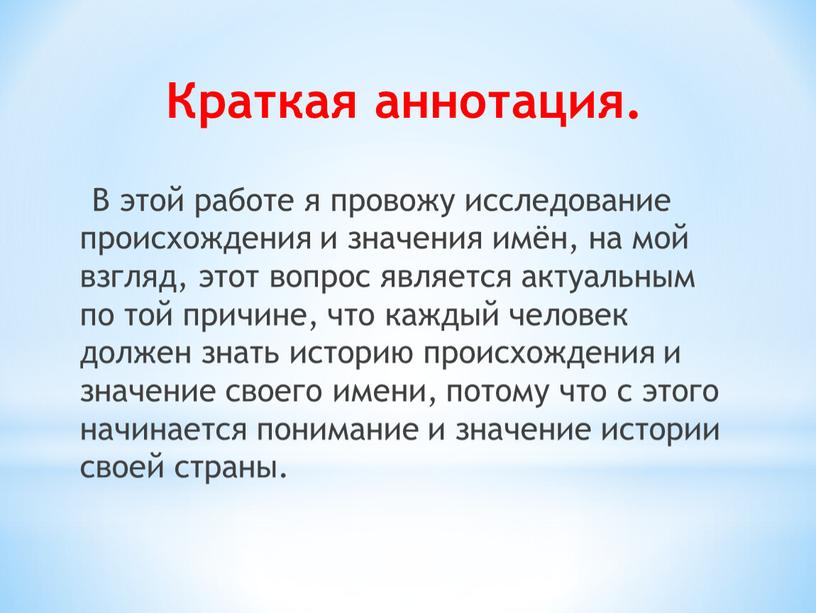 Краткая аннотация.

В этой работе я провожу исследование происхождения и значения имён, на мой взгляд, этот вопрос является актуальным по той причине, что каждый человек должен знать историю происхождения и значение своего имени, потому что с этого начинается понимание и значение истории своей страны.